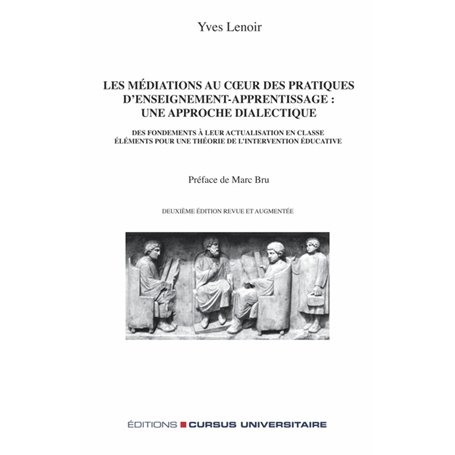 Yves Lenoir

LES MÉDIATIONS AU CŒUR DES PRATIQUES D'ENSEIGNEMENT-APPRENTISSAGE : UNE APPROCHE DIALECTIQUE

DES FONDEMENTS À LEUR ACTUALISATION EN CLASSE
ÉLÉMENTS POUR UNE THÉORIE DE L'INTERVENTION ÉDUCATIVE

Préface de Marc Bru

DEUXIÈME ÉDITION REVUE ET AUGMENTÉE

ÉDITIONS CURSUS UNIVERSITAIRE